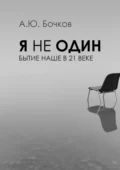 А.Ю. Бочков

Я НЕ ОДИН
БЫТИЕ НАШЕ В 21 ВЕКЕ